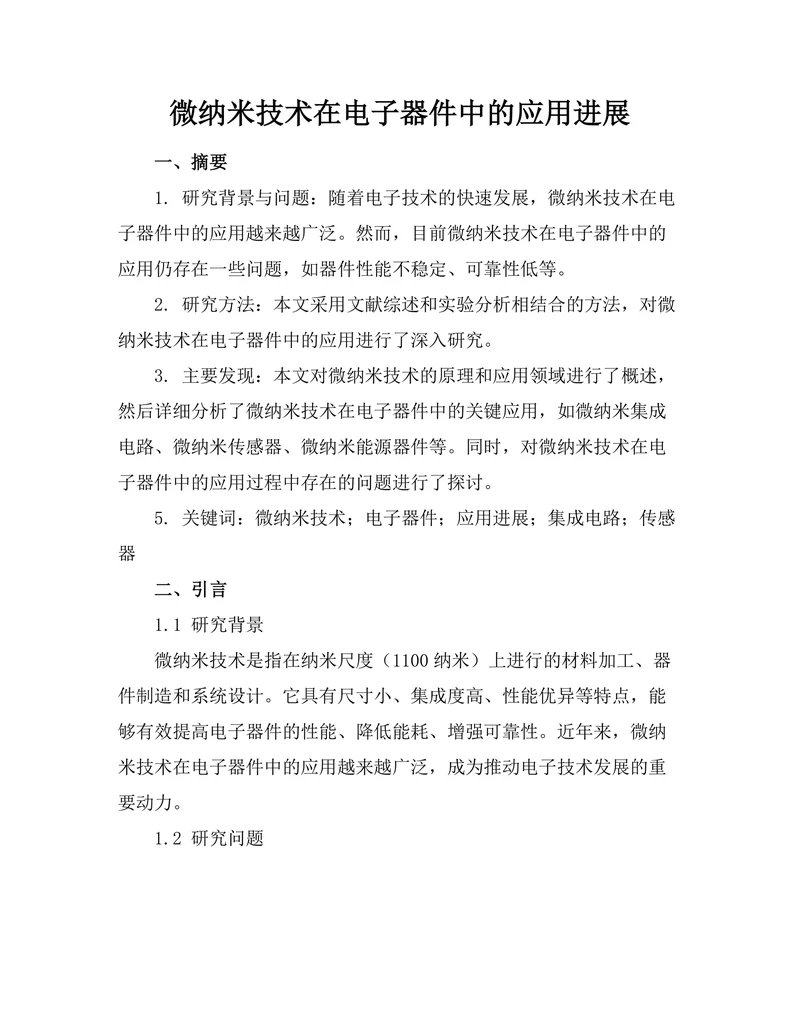 微纳米技术在电子器件中的应用进展

一、摘要

1. 研究背景与问题：随着电子技术的快速发展，微纳米技术在电子器件中的应用越来越广泛。然而，目前微纳米技术在电子器件中的应用仍存在一些问题，如器件性能不稳定、可靠性低等。

2. 研究方法：本文采用文献综述和实验分析相结合的方法，对微纳米技术在电子器件中的应用进行了深入研究。

3. 主要发现：本文对微纳米技术的原理和应用领域进行了概述，然后详细分析了微纳米技术在电子器件中的关键应用，如微纳米集成电路、微纳米传感器、微纳米能源器件等。同时，对微纳米技术在电子器件中的应用过程中存在的问题进行了探讨。

5. 关键词：微纳米技术；电子器件；应用进展；集成电路；传感器

二、引言

1.1 研究背景

微纳米技术是指在纳米尺度（1100 纳米）上进行的材料加工、器件制造和系统设计。它具有尺寸小、集成度高、性能优异等特点，能够有效提高电子器件的性能、降低能耗、增强可靠性。近年来，微纳米技术在电子器件中的应用越来越广泛，成为推动电子技术发展的重要动力。

1.2 研究问题